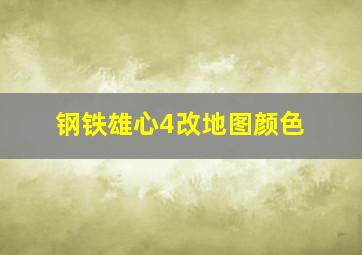 钢铁雄心4改地图颜色